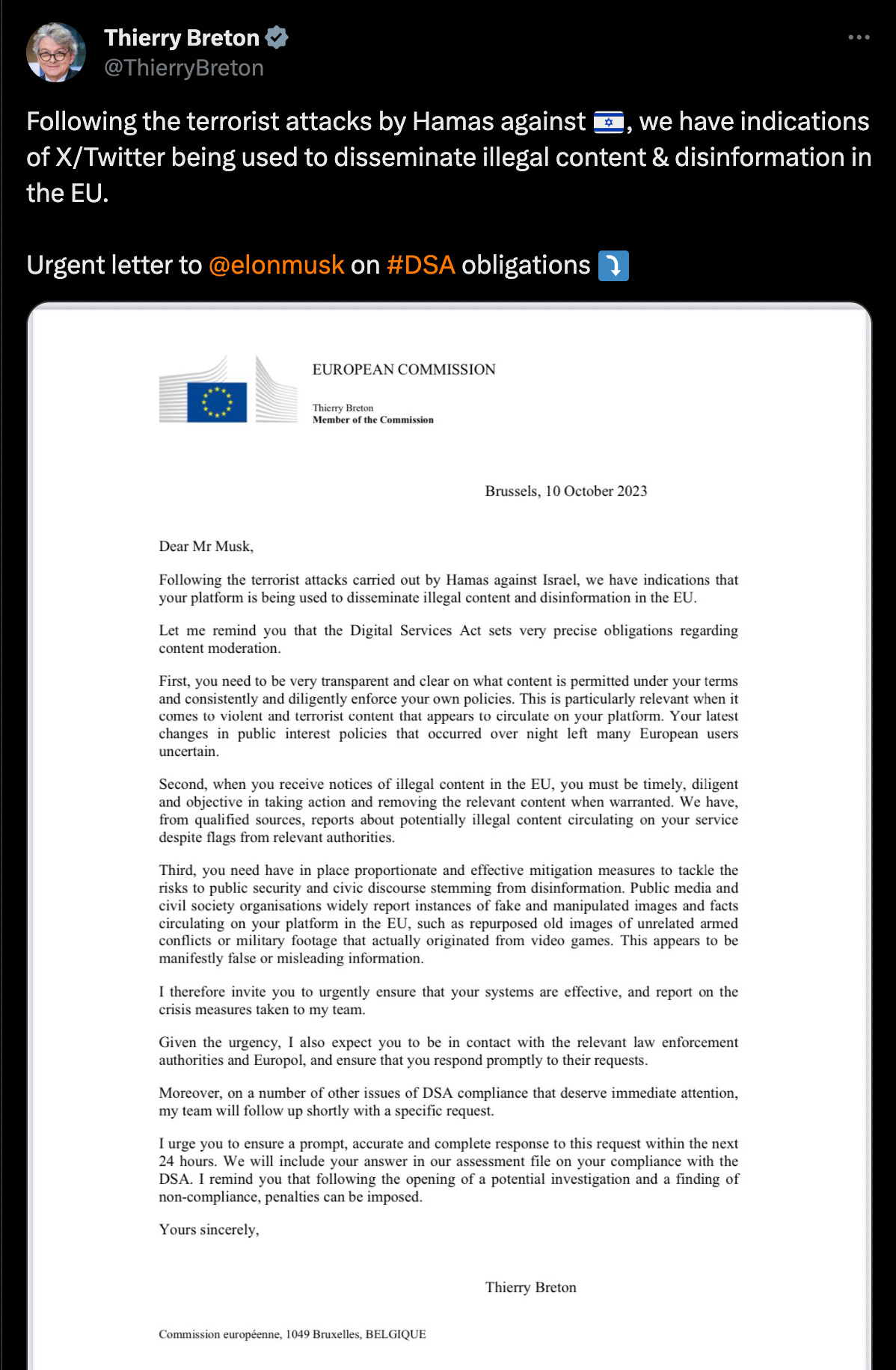 Thierry Breton
@ThierryBreton

Following the terrorist attacks by Hamas against 🇮🇱, we have indications of X/Twitter being used to disseminate illegal content & disinformation in the EU.

Urgent letter to @elonmusk on #DSA obligations ⤵️

EUROPEAN COMMISSION

Thierry Breton
Member of the Commission

Brussels, 10 October 2023

Dear Mr Musk,

Following the terrorist attacks carried out by Hamas against Israel, we have indications that your platform is being used to disseminate illegal content and disinformation in the EU.

Let me remind you that the Digital Services Act sets very precise obligations regarding content moderation.

First, you need to be very transparent and clear on what content is permitted under your terms and consistently and diligently enforce your own policies. This is particularly relevant when it comes to violent and terrorist content that appears to circulate on your platform. Your latest changes in public interest policies that occurred over night left many European users uncertain.

Second, when you receive notices of illegal content in the EU, you must be timely, diligent and objective in taking action and removing the relevant content when warranted. We have, from qualified sources, reports about potentially illegal content circulating on your service despite flags from relevant authorities.

Third, you need have in place proportionate and effective mitigation measures to tackle the risks to public security and civic discourse stemming from disinformation. Public media and civil society organisations widely report instances of fake and manipulated images and facts circulating on your platform in the EU, such as repurposed old images of unrelated armed conflicts or military footage that actually originated from video games. This appears to be manifestly false or misleading information.

I therefore invite you to urgently ensure that your systems are effective, and report on the crisis measures taken to my team.

Given the urgency, I also expect you to be in contact with the relevant law enforcement authorities and Europol, and ensure that you respond promptly to their requests.

Moreover, on a number of other issues of DSA compliance that deserve immediate attention, my team will follow up shortly with a specific request.

I urge you to ensure a prompt, accurate and complete response to this request within the next 24 hours. We will include your answer in our assessment file on your compliance with the DSA. I remind you that following the opening of a potential investigation and a finding of non-compliance, penalties can be imposed.

Yours sincerely,

Thierry Breton

Commission européenne, 1049 Bruxelles, BELGIQUE